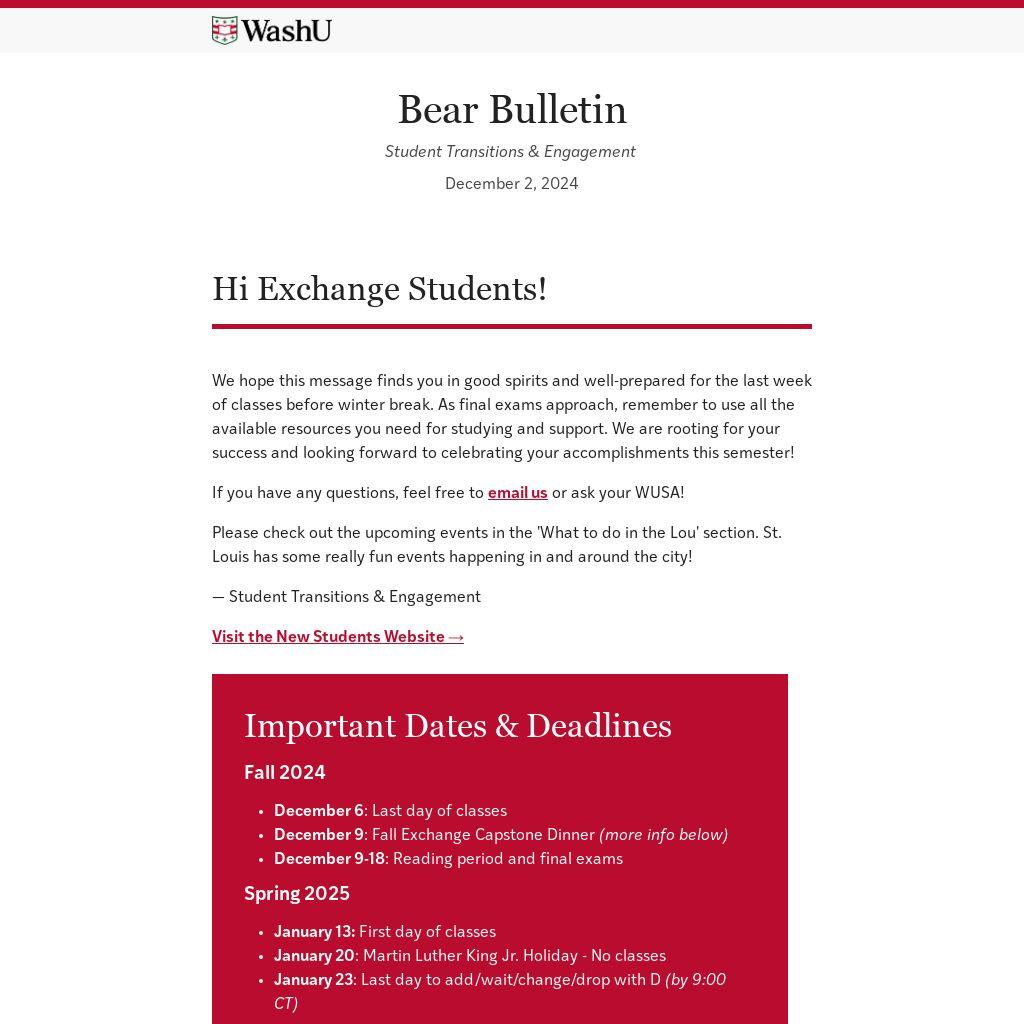 WashU

Bear Bulletin

Student Transitions & Engagement

December 2, 2024

Hi Exchange Students!

We hope this message finds you in good spirits and well-prepared for the last week of classes before winter break. As final exams approach, remember to use all the available resources you need for studying and support. We are rooting for your success and looking forward to celebrating your accomplishments this semester!

If you have any questions, feel free to email us or ask your WUSA!

Please check out the upcoming events in the 'What to do in the Lou' section. St. Louis has some really fun events happening in and around the city!

— Student Transitions & Engagement

Visit the New Students Website →

Important Dates & Deadlines

Fall 2024

- December 6: Last day of classes
- December 9: Fall Exchange Capstone Dinner (more info below)
- December 9-18: Reading period and final exams

Spring 2025

- January 13: First day of classes
- January 20: Martin Luther King Jr. Holiday - No classes
- January 23: Last day to add/wait/change/drop with D (by 9:00 CT)